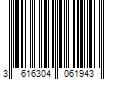 3 616304 061943